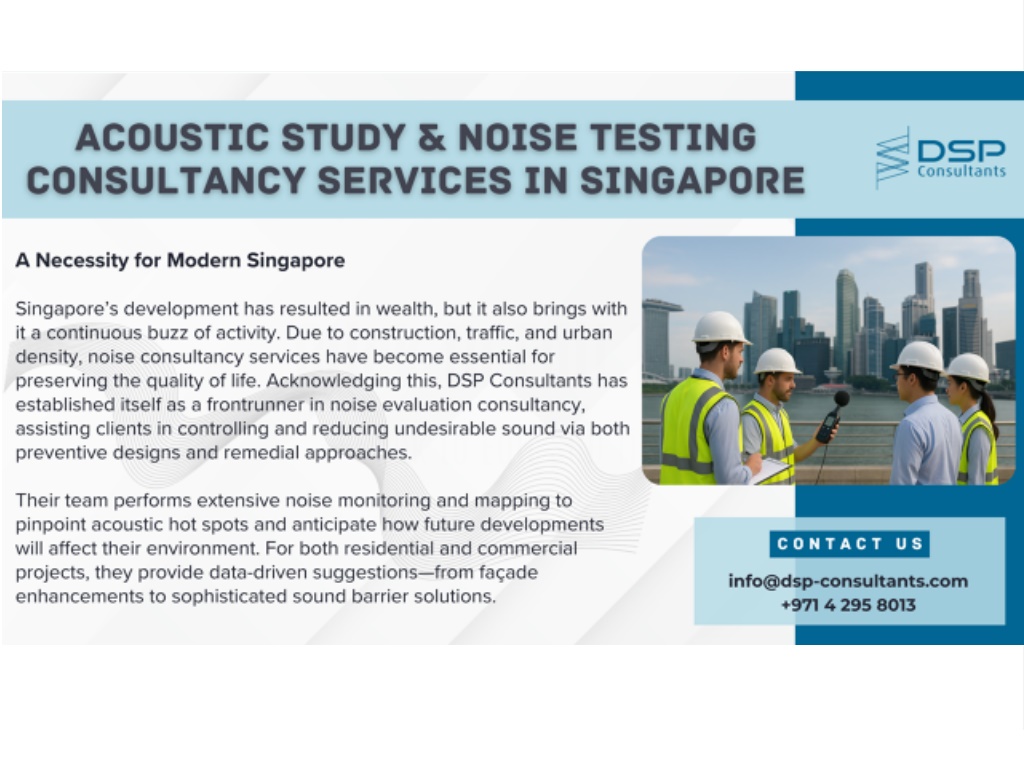 ACOUSTIC STUDY & NOISE TESTING CONSULTANCY SERVICES IN SINGAPORE

DSP Consultants

A Necessity for Modern Singapore

Singapore's development has resulted in wealth, but it also brings with it a continuous buzz of activity. Due to construction, traffic, and urban density, noise consultancy services have become essential for preserving the quality of life. Acknowledging this, DSP Consultants has established itself as a frontrunner in noise evaluation consultancy, assisting clients in controlling and reducing undesirable sound via both preventive designs and remedial approaches.

Their team performs extensive noise monitoring and mapping to pinpoint acoustic hot spots and anticipate how future developments will affect their environment. For both residential and commercial projects, they provide data-driven suggestions—from façade enhancements to sophisticated sound barrier solutions.

CONTACT US

info@dsp-consultants.com
+971 4 295 8013